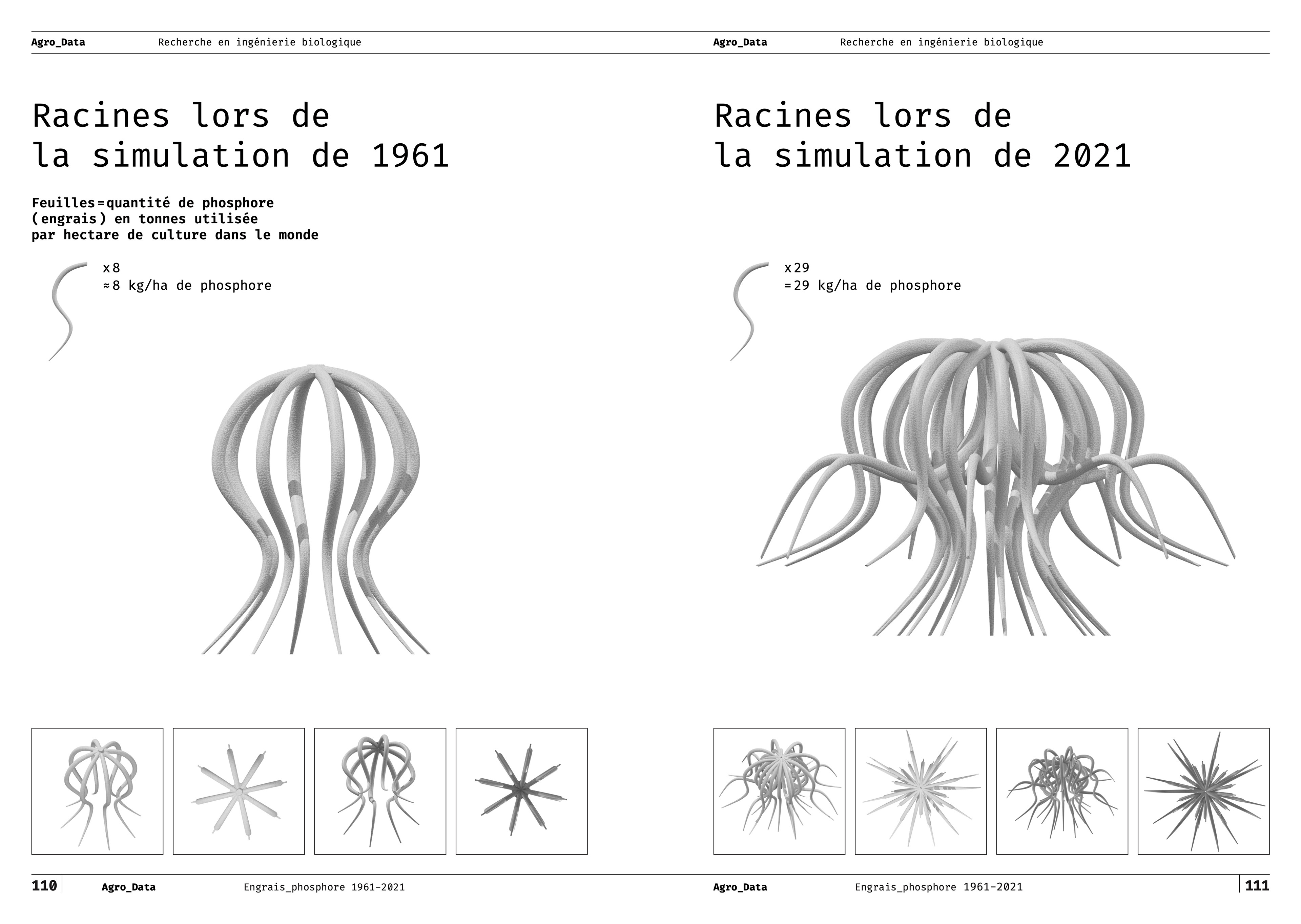 Agro_Data Recherche en ingénierie biologique

Racines lors de la simulation de 1961

Feuilles = quantité de phosphore (engrais) en tonnes utilisée par hectare de culture dans le monde

x 8
≈ 8 kg/ha de phosphore

110 Agro_Data Engrais_phosphore 1961–2021

Agro_Data Recherche en ingénierie biologique

Racines lors de la simulation de 2021

x 29
= 29 kg/ha de phosphore

Agro_Data Engrais_phosphore 1961–2021 111